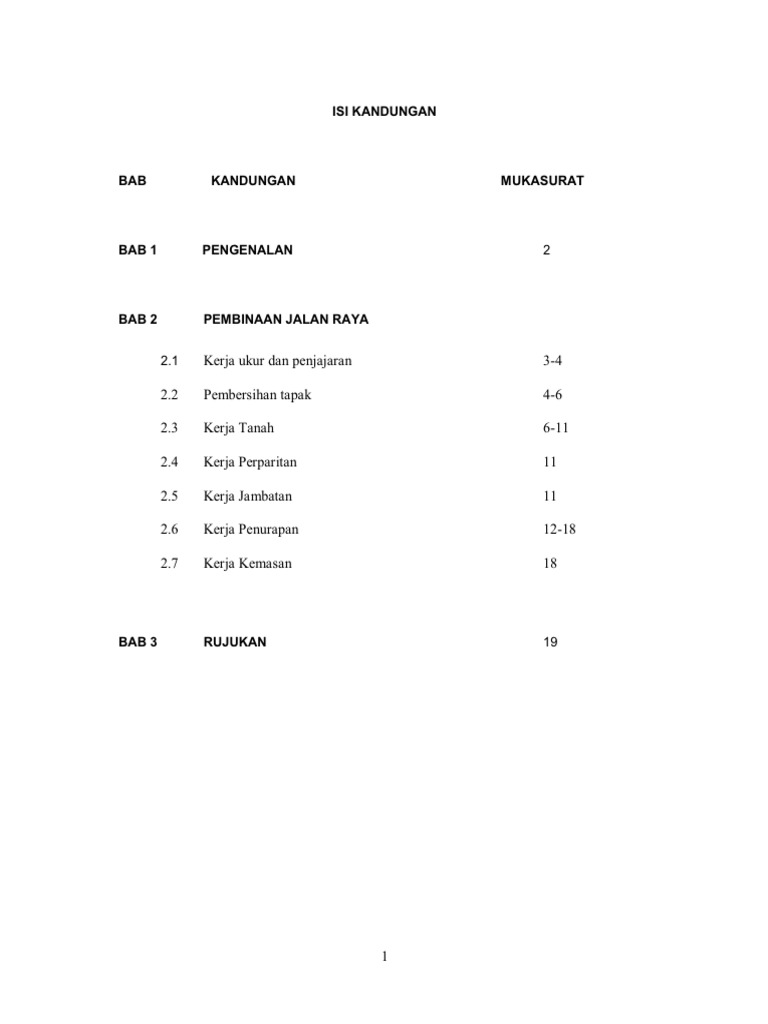 ISI KANDUNGAN

| BAB | KANDUNGAN | MUKASURAT |
|---|---|---|
| BAB 1 | PENGENALAN | 2 |
| BAB 2 | PEMBINAAN JALAN RAYA | |
| 2.1 | Kerja ukur dan penjajaran | 3-4 |
| 2.2 | Pembersihan tapak | 4-6 |
| 2.3 | Kerja Tanah | 6-11 |
| 2.4 | Kerja Perparitan | 11 |
| 2.5 | Kerja Jambatan | 11 |
| 2.6 | Kerja Penurapan | 12-18 |
| 2.7 | Kerja Kemasan | 18 |
| BAB 3 | RUJUKAN | 19 |

1